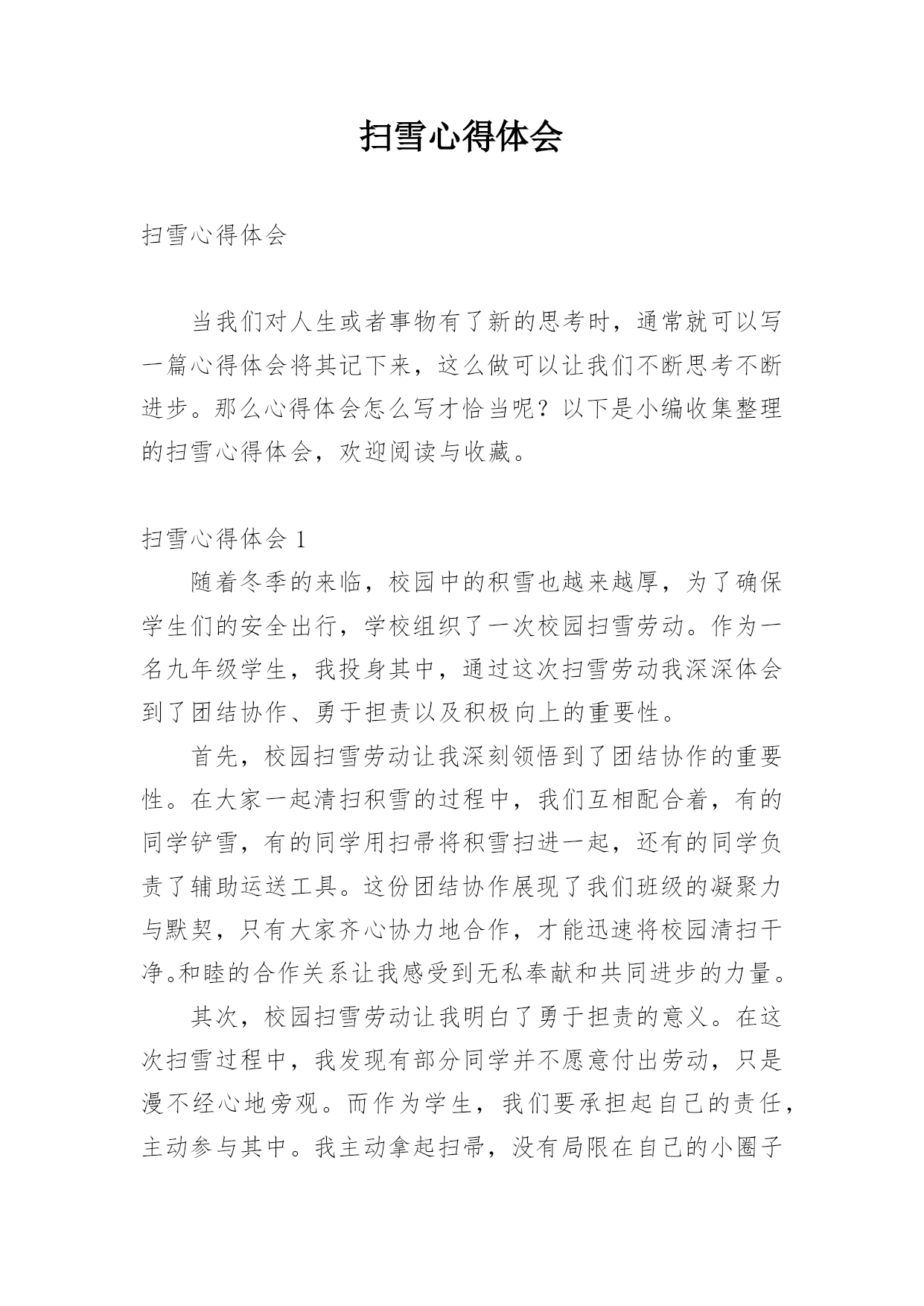 扫雪心得体会

扫雪心得体会

当我们对人生或者事物有了新的思考时，通常就可以写一篇心得体会将其记下来，这么做可以让我们不断思考不断进步。那么心得体会怎么写才恰当呢？以下是小编收集整理的扫雪心得体会，欢迎阅读与收藏。

扫雪心得体会 1

随着冬季的来临，校园中的积雪也越来越厚，为了确保学生们的安全出行，学校组织了一次校园扫雪劳动。作为一名九年级学生，我投身其中，通过这次扫雪劳动我深深体会到了团结协作、勇于担责以及积极向上的重要性。

首先，校园扫雪劳动让我深刻领悟到了团结协作的重要性。在大家一起清扫积雪的过程中，我们互相配合着，有的同学铲雪，有的同学用扫帚将积雪扫进一起，还有的同学负责了辅助运送工具。这份团结协作展现了我们班级的凝聚力与默契，只有大家齐心协力地合作，才能迅速将校园清扫干净。和睦的合作关系让我感受到无私奉献和共同进步的力量。

其次，校园扫雪劳动让我明白了勇于担责的意义。在这次扫雪过程中，我发现有部分同学并不愿意付出劳动，只是漫不经心地旁观。而作为学生，我们要承担起自己的责任，主动参与其中。我主动拿起扫帚，没有局限在自己的小圈子